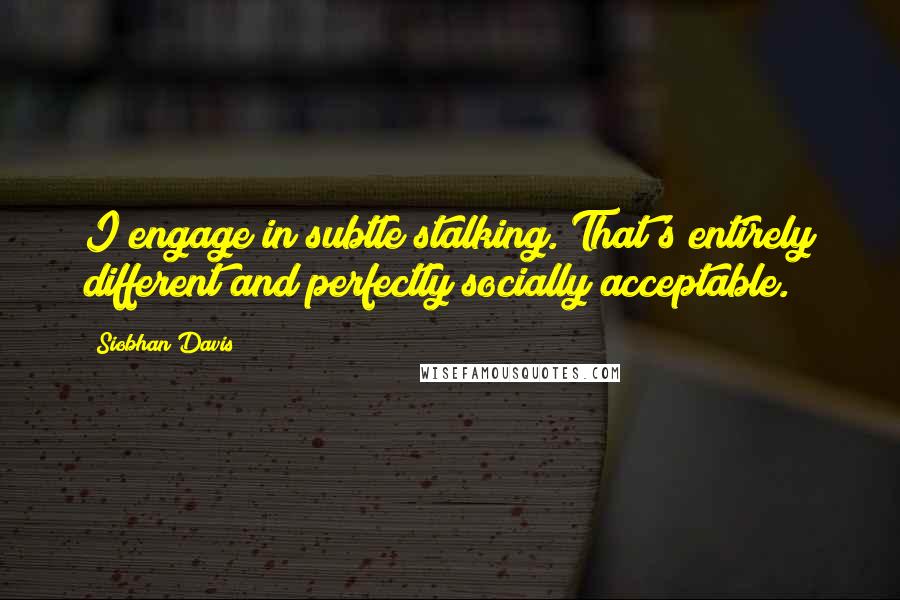 I engage in subtle stalking. That's entirely different and perfectly socially acceptable.

Siobhan Davis

WISEFAMOUSQUOTES.COM